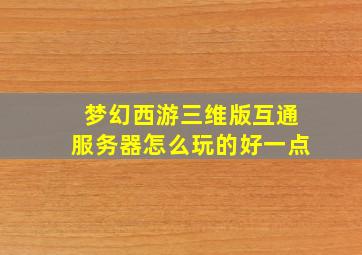 梦幻西游三维版互通服务器怎么玩的好一点